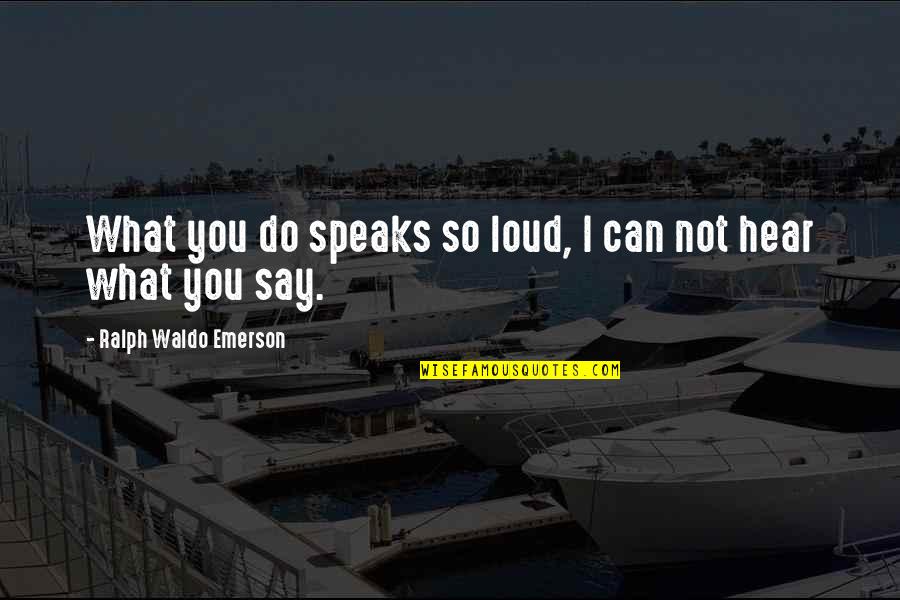 What you do speaks so loud, I can not hear what you say.

- Ralph Waldo Emerson

WISEFAMOUSQUOTES.COM